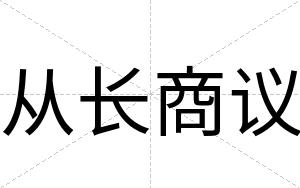 从长商议